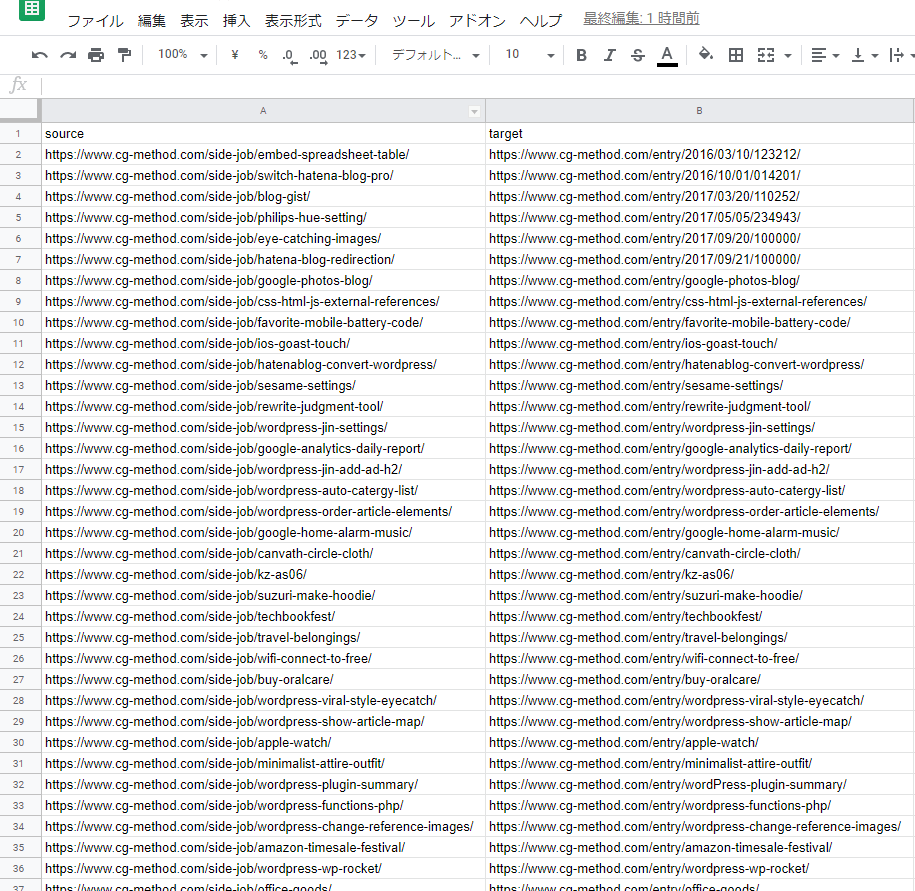 ファイル 編集 表示 挿入 表示形式 データ ツール アドオン ヘルプ 最終編集: 1 時間前

100% ¥ % .0 .00 123 デフォルト... 10 B I S A

fx

| | A | B |
|---|---|---|
| 1 | source | target |
| 2 | https://www.cg-method.com/side-job/embed-spreadsheet-table/ | https://www.cg-method.com/entry/2016/03/10/123212/ |
| 3 | https://www.cg-method.com/side-job/switch-hatena-blog-pro/ | https://www.cg-method.com/entry/2016/10/01/014201/ |
| 4 | https://www.cg-method.com/side-job/blog-gist/ | https://www.cg-method.com/entry/2017/03/20/110252/ |
| 5 | https://www.cg-method.com/side-job/philips-hue-setting/ | https://www.cg-method.com/entry/2017/05/05/234943/ |
| 6 | https://www.cg-method.com/side-job/eye-catching-images/ | https://www.cg-method.com/entry/2017/09/20/100000/ |
| 7 | https://www.cg-method.com/side-job/hatena-blog-redirection/ | https://www.cg-method.com/entry/2017/09/21/100000/ |
| 8 | https://www.cg-method.com/side-job/google-photos-blog/ | https://www.cg-method.com/entry/google-photos-blog/ |
| 9 | https://www.cg-method.com/side-job/css-html-js-external-references/ | https://www.cg-method.com/entry/css-html-js-external-references/ |
| 10 | https://www.cg-method.com/side-job/favorite-mobile-battery-code/ | https://www.cg-method.com/entry/favorite-mobile-battery-code/ |
| 11 | https://www.cg-method.com/side-job/ios-goast-touch/ | https://www.cg-method.com/entry/ios-goast-touch/ |
| 12 | https://www.cg-method.com/side-job/hatenablog-convert-wordpress/ | https://www.cg-method.com/entry/hatenablog-convert-wordpress/ |
| 13 | https://www.cg-method.com/side-job/sesame-settings/ | https://www.cg-method.com/entry/sesame-settings/ |
| 14 | https://www.cg-method.com/side-job/rewrite-judgment-tool/ | https://www.cg-method.com/entry/rewrite-judgment-tool/ |
| 15 | https://www.cg-method.com/side-job/wordpress-jin-settings/ | https://www.cg-method.com/entry/wordpress-jin-settings/ |
| 16 | https://www.cg-method.com/side-job/google-analytics-daily-report/ | https://www.cg-method.com/entry/google-analytics-daily-report/ |
| 17 | https://www.cg-method.com/side-job/wordpress-jin-add-ad-h2/ | https://www.cg-method.com/entry/wordpress-jin-add-ad-h2/ |
| 18 | https://www.cg-method.com/side-job/wordpress-auto-catergy-list/ | https://www.cg-method.com/entry/wordpress-auto-catergy-list/ |
| 19 | https://www.cg-method.com/side-job/wordpress-order-article-elements/ | https://www.cg-method.com/entry/wordpress-order-article-elements/ |
| 20 | https://www.cg-method.com/side-job/google-home-alarm-music/ | https://www.cg-method.com/entry/google-home-alarm-music/ |
| 21 | https://www.cg-method.com/side-job/canvath-circle-cloth/ | https://www.cg-method.com/entry/canvath-circle-cloth/ |
| 22 | https://www.cg-method.com/side-job/kz-as06/ | https://www.cg-method.com/entry/kz-as06/ |
| 23 | https://www.cg-method.com/side-job/suzuri-make-hoodie/ | https://www.cg-method.com/entry/suzuri-make-hoodie/ |
| 24 | https://www.cg-method.com/side-job/techbookfest/ | https://www.cg-method.com/entry/techbookfest/ |
| 25 | https://www.cg-method.com/side-job/travel-belongings/ | https://www.cg-method.com/entry/travel-belongings/ |
| 26 | https://www.cg-method.com/side-job/wifi-connect-to-free/ | https://www.cg-method.com/entry/wifi-connect-to-free/ |
| 27 | https://www.cg-method.com/side-job/buy-oralcare/ | https://www.cg-method.com/entry/buy-oralcare/ |
| 28 | https://www.cg-method.com/side-job/wordpress-viral-style-eyecatch/ | https://www.cg-method.com/entry/wordpress-viral-style-eyecatch/ |
| 29 | https://www.cg-method.com/side-job/wordpress-show-article-map/ | https://www.cg-method.com/entry/wordpress-show-article-map/ |
| 30 | https://www.cg-method.com/side-job/apple-watch/ | https://www.cg-method.com/entry/apple-watch/ |
| 31 | https://www.cg-method.com/side-job/minimalist-attire-outfit/ | https://www.cg-method.com/entry/minimalist-attire-outfit/ |
| 32 | https://www.cg-method.com/side-job/wordpress-plugin-summary/ | https://www.cg-method.com/entry/wordPress-plugin-summary/ |
| 33 | https://www.cg-method.com/side-job/wordpress-functions-php/ | https://www.cg-method.com/entry/wordpress-functions-php/ |
| 34 | https://www.cg-method.com/side-job/wordpress-change-reference-images/ | https://www.cg-method.com/entry/wordpress-change-reference-images/ |
| 35 | https://www.cg-method.com/side-job/amazon-timesale-festival/ | https://www.cg-method.com/entry/amazon-timesale-festival/ |
| 36 | https://www.cg-method.com/side-job/wordpress-wp-rocket/ | https://www.cg-method.com/entry/wordpress-wp-rocket/ |
| 37 | https://www.cg-method.com/side-job/office-goods/ | https://www.cg-method.com/entry/office-goods/ |